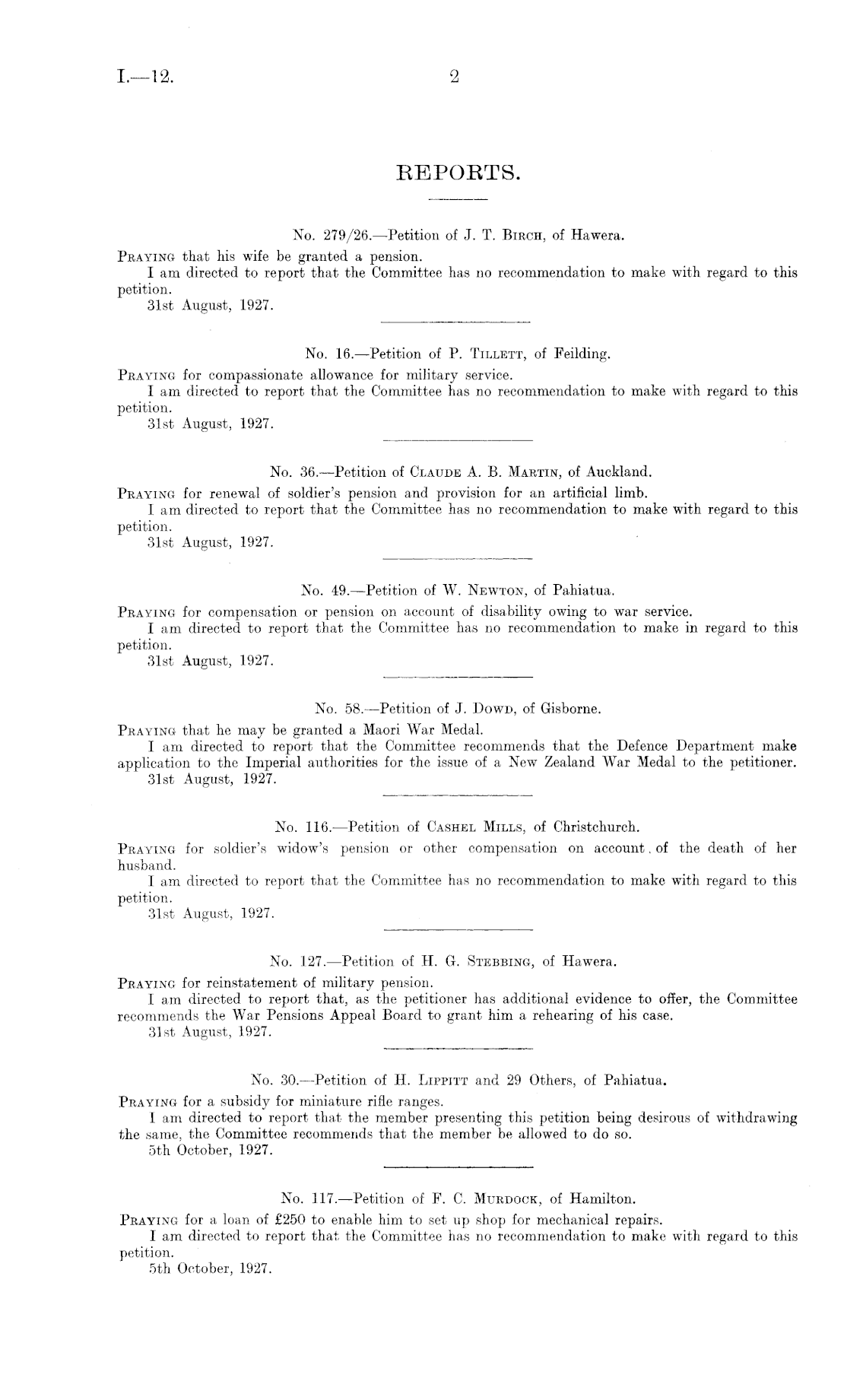 I.—12. 2

REPORTS.

No. 279/26.—Petition of J. T. Birch, of Hawera.

Praying that his wife be granted a pension.

I am directed to report that the Committee has no recommendation to make with regard to this petition.

31st August, 1927.

No. 16.—Petition of P. Tillett, of Feilding.

Praying for compassionate allowance for military service.

I am directed to report that the Committee has no recommendation to make with regard to this petition.

31st August, 1927.

No. 36.—Petition of Claude A. B. Martin, of Auckland.

Praying for renewal of soldier's pension and provision for an artificial limb.

I am directed to report that the Committee has no recommendation to make with regard to this petition.

31st August, 1927.

No. 49.—Petition of W. Newton, of Pahiatua.

Praying for compensation or pension on account of disability owing to war service.

I am directed to report that the Committee has no recommendation to make in regard to this petition.

31st August, 1927.

No. 58.—Petition of J. Dowd, of Gisborne.

Praying that he may be granted a Maori War Medal.

I am directed to report that the Committee recommends that the Defence Department make application to the Imperial authorities for the issue of a New Zealand War Medal to the petitioner.

31st August, 1927.

No. 116.—Petition of Cashel Mills, of Christchurch.

Praying for soldier's widow's pension or other compensation on account of the death of her husband.

I am directed to report that the Committee has no recommendation to make with regard to this petition.

31st August, 1927.

No. 127.—Petition of H. G. Stebbing, of Hawera.

Praying for reinstatement of military pension.

I am directed to report that, as the petitioner has additional evidence to offer, the Committee recommends the War Pensions Appeal Board to grant him a rehearing of his case.

31st August, 1927.

No. 30.—Petition of H. Lippitt and 29 Others, of Pahiatua.

Praying for a subsidy for miniature rifle ranges.

I am directed to report that the member presenting this petition being desirous of withdrawing the same, the Committee recommends that the member be allowed to do so.

5th October, 1927.

No. 117.—Petition of F. C. Murdock, of Hamilton.

Praying for a loan of £250 to enable him to set up shop for mechanical repairs.

I am directed to report that the Committee has no recommendation to make with regard to this petition.

5th October, 1927.